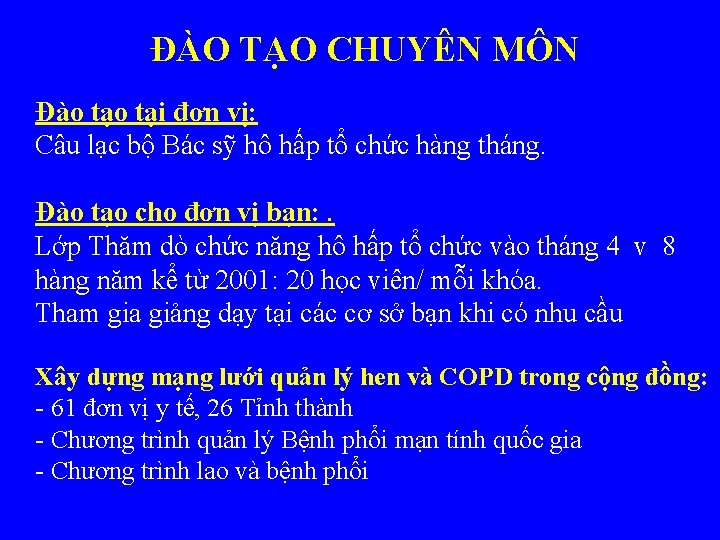 ĐÀO TẠO CHUYÊN MÔN

Đào tạo tại đơn vị:
Câu lạc bộ Bác sỹ hô hấp tổ chức hàng tháng.

Đào tạo cho đơn vị bạn: .
Lớp Thăm dò chức năng hô hấp tổ chức vào tháng 4 v 8 hàng năm kể từ 2001: 20 học viên/ mỗi khóa.
Tham gia giảng dạy tại các cơ sở bạn khi có nhu cầu

Xây dựng mạng lưới quản lý hen và COPD trong cộng đồng:
- 61 đơn vị y tế, 26 Tỉnh thành
- Chương trình quản lý Bệnh phổi mạn tính quốc gia
- Chương trình lao và bệnh phổi